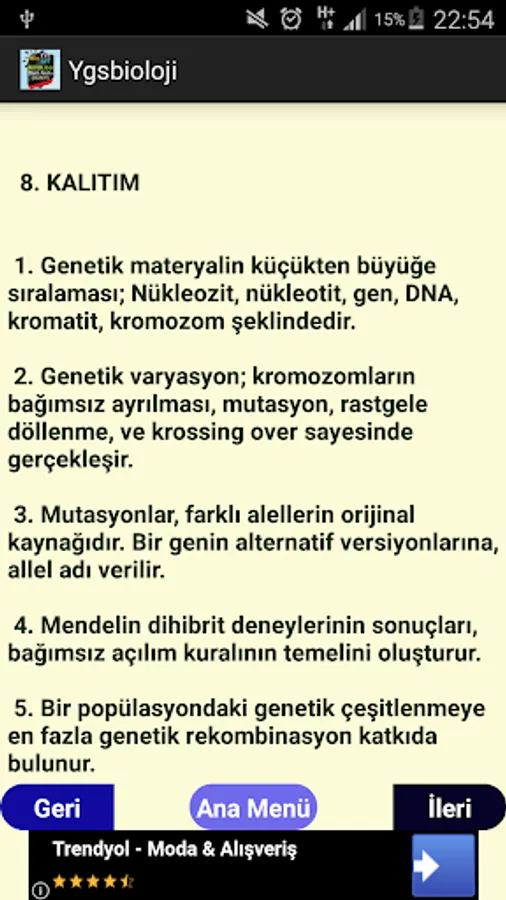 15% 22:54

Ygsbioloji

8. KALITIM

1. Genetik materyalin küçükten büyüğe sıralaması; Nükleozit, nükleotit, gen, DNA, kromatit, kromozom şeklindedir.

2. Genetik varyasyon; kromozomların bağımsız ayrılması, mutasyon, rastgele döllenme, ve krossing over sayesinde gerçekleşir.

3. Mutasyonlar, farklı alellerin orijinal kaynağıdır. Bir genin alternatif versiyonlarına, allel adı verilir.

4. Mendelin dihibrit deneylerinin sonuçları, bağımsız açılım kuralının temelini oluşturur.

5. Bir popülasyondaki genetik çeşitlenmeye en fazla genetik rekombinasyon katkıda bulunur.

Geri

Ana Menü

İleri

Trendyol - Moda & Alışveriş